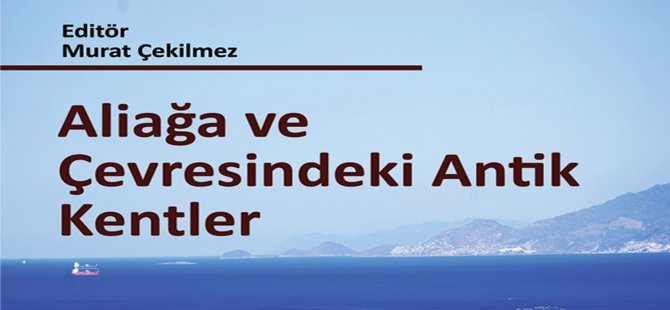 Editör
Murat Çekilmez

Aliağa ve
Çevresindeki Antik
Kentler